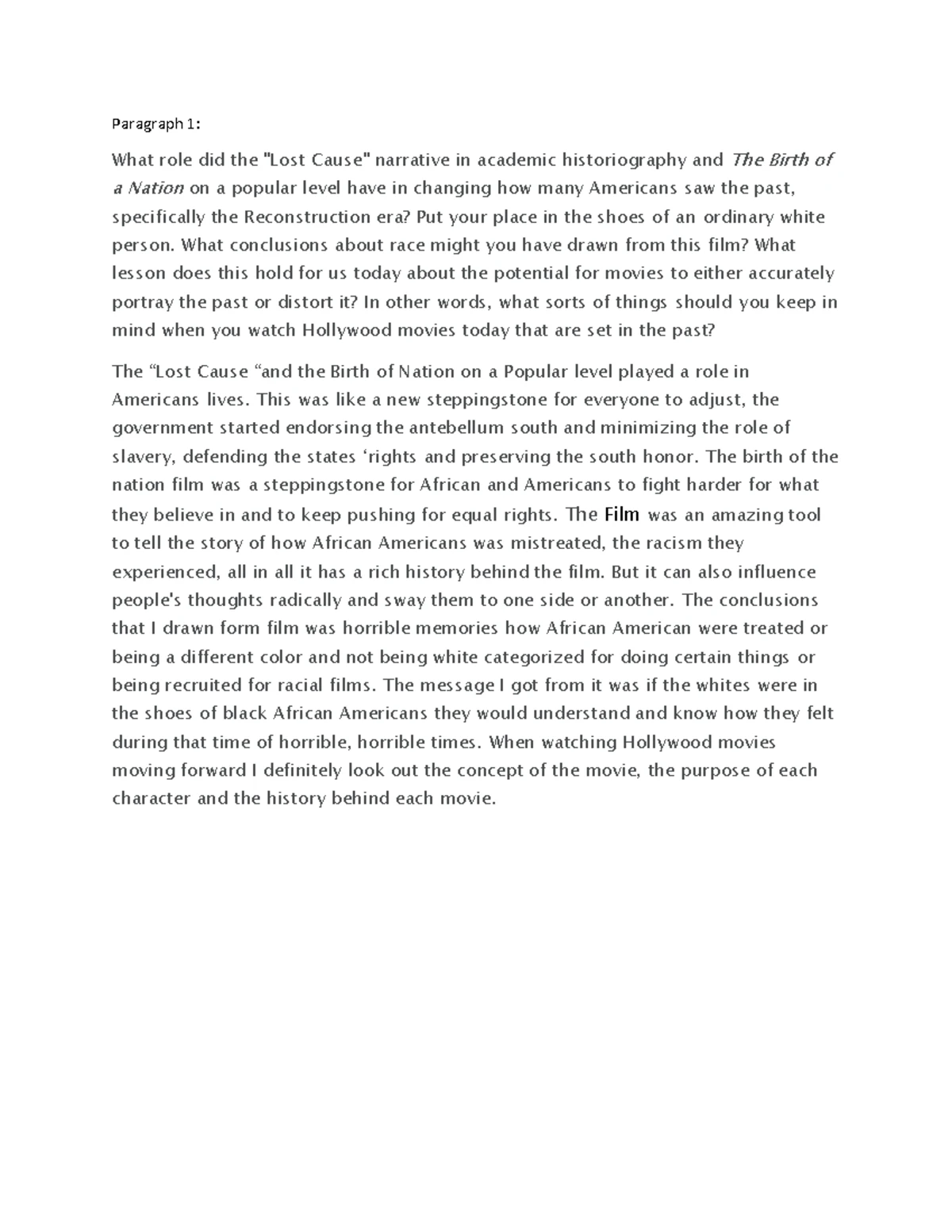 Paragraph 1:

What role did the "Lost Cause" narrative in academic historiography and The Birth of a Nation on a popular level have in changing how many Americans saw the past, specifically the Reconstruction era? Put your place in the shoes of an ordinary white person. What conclusions about race might you have drawn from this film? What lesson does this hold for us today about the potential for movies to either accurately portray the past or distort it? In other words, what sorts of things should you keep in mind when you watch Hollywood movies today that are set in the past?

The “Lost Cause “and the Birth of Nation on a Popular level played a role in Americans lives. This was like a new steppingstone for everyone to adjust, the government started endorsing the antebellum south and minimizing the role of slavery, defending the states ‘rights and preserving the south honor. The birth of the nation film was a steppingstone for African and Americans to fight harder for what they believe in and to keep pushing for equal rights. The Film was an amazing tool to tell the story of how African Americans was mistreated, the racism they experienced, all in all it has a rich history behind the film. But it can also influence people's thoughts radically and sway them to one side or another. The conclusions that I drawn form film was horrible memories how African American were treated or being a different color and not being white categorized for doing certain things or being recruited for racial films. The message I got from it was if the whites were in the shoes of black African Americans they would understand and know how they felt during that time of horrible, horrible times. When watching Hollywood movies moving forward I definitely look out the concept of the movie, the purpose of each character and the history behind each movie.